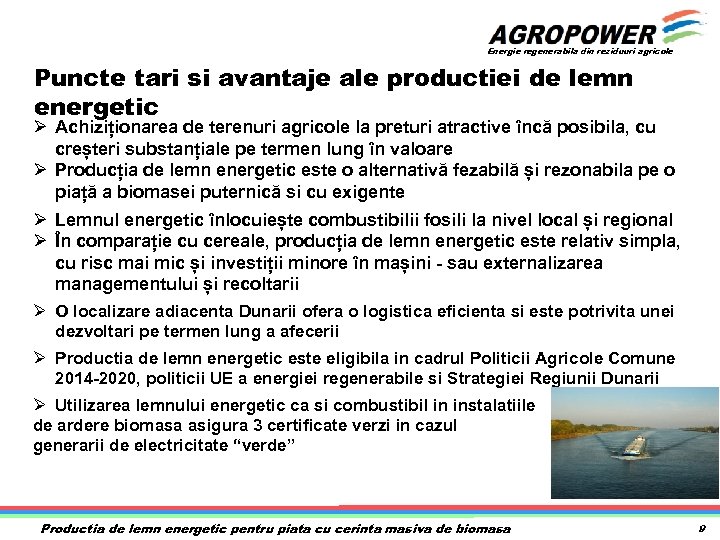 AGROPOWER
Energie regenerabila din reziduuri agricole

Puncte tari si avantaje ale productiei de lemn energetic

➢ Achiziționarea de terenuri agricole la preturi atractive încă posibila, cu creșteri substanțiale pe termen lung în valoare
➢ Producția de lemn energetic este o alternativă fezabilă și rezonabila pe o piață a biomasei puternică si cu exigente
➢ Lemnul energetic înlocuiește combustibilii fosili la nivel local și regional
➢ În comparație cu cereale, producția de lemn energetic este relativ simpla, cu risc mai mic și investiții minore în mașini - sau externalizarea managementului și recoltarii
➢ O localizare adiacenta Dunarii ofera o logistica eficienta si este potrivita unei dezvoltari pe termen lung a afecerii
➢ Productia de lemn energetic este eligibila in cadrul Politicii Agricole Comune 2014-2020, politicii UE a energiei regenerabile si Strategiei Regiunii Dunarii
➢ Utilizarea lemnului energetic ca si combustibil in instalatiile de ardere biomasa asigura 3 certificate verzi in cazul generarii de electricitate “verde”

Productia de lemn energetic pentru piata cu cerinta masiva de biomasa 9